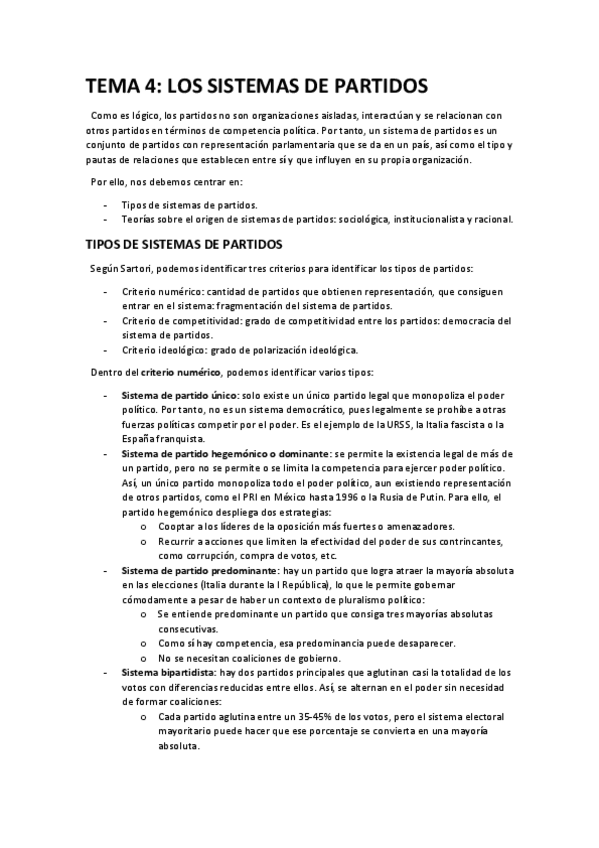 TEMA 4: LOS SISTEMAS DE PARTIDOS

Como es lógico, los partidos no son organizaciones aisladas, interactúan y se relacionan con otros partidos en términos de competencia política. Por tanto, un sistema de partidos es un conjunto de partidos con representación parlamentaria que se da en un país, así como el tipo y pautas de relaciones que establecen entre sí y que influyen en su propia organización.

Por ello, nos debemos centrar en:

- Tipos de sistemas de partidos.
- Teorías sobre el origen de sistemas de partidos: sociológica, institucionalista y racional.

TIPOS DE SISTEMAS DE PARTIDOS

Según Sartori, podemos identificar tres criterios para identificar los tipos de partidos:

- Criterio numérico: cantidad de partidos que obtienen representación, que consiguen entrar en el sistema: fragmentación del sistema de partidos.
- Criterio de competitividad: grado de competitividad entre los partidos: democracia del sistema de partidos.
- Criterio ideológico: grado de polarización ideológica.

Dentro del criterio numérico, podemos identificar varios tipos:

- Sistema de partido único: solo existe un único partido legal que monopoliza el poder político. Por tanto, no es un sistema democrático, pues legalmente se prohíbe a otras fuerzas políticas competir por el poder. Es el ejemplo de la URSS, la Italia fascista o la España franquista.
- Sistema de partido hegemónico o dominante: se permite la existencia legal de más de un partido, pero no se permite o se limita la competencia para ejercer poder político. Así, un único partido monopoliza todo el poder político, aun existiendo representación de otros partidos, como el PRI en México hasta 1996 o la Rusia de Putin. Para ello, el partido hegemónico despliega dos estrategias:
  o Cooptar a los líderes de la oposición más fuertes o amenazadores.
  o Recurrir a acciones que limiten la efectividad del poder de sus contrincantes, como corrupción, compra de votos, etc.
- Sistema de partido predominante: hay un partido que logra atraer la mayoría absoluta en las elecciones (Italia durante la I República), lo que le permite gobernar cómodamente a pesar de haber un contexto de pluralismo político:
  o Se entiende predominante un partido que consiga tres mayorías absolutas consecutivas.
  o Como sí hay competencia, esa predominancia puede desaparecer.
  o No se necesitan coaliciones de gobierno.
- Sistema bipartidista: hay dos partidos principales que aglutinan casi la totalidad de los votos con diferencias reducidas entre ellos. Así, se alternan en el poder sin necesidad de formar coaliciones:
  o Cada partido aglutina entre un 35-45% de los votos, pero el sistema electoral mayoritario puede hacer que ese porcentaje se convierta en una mayoría absoluta.